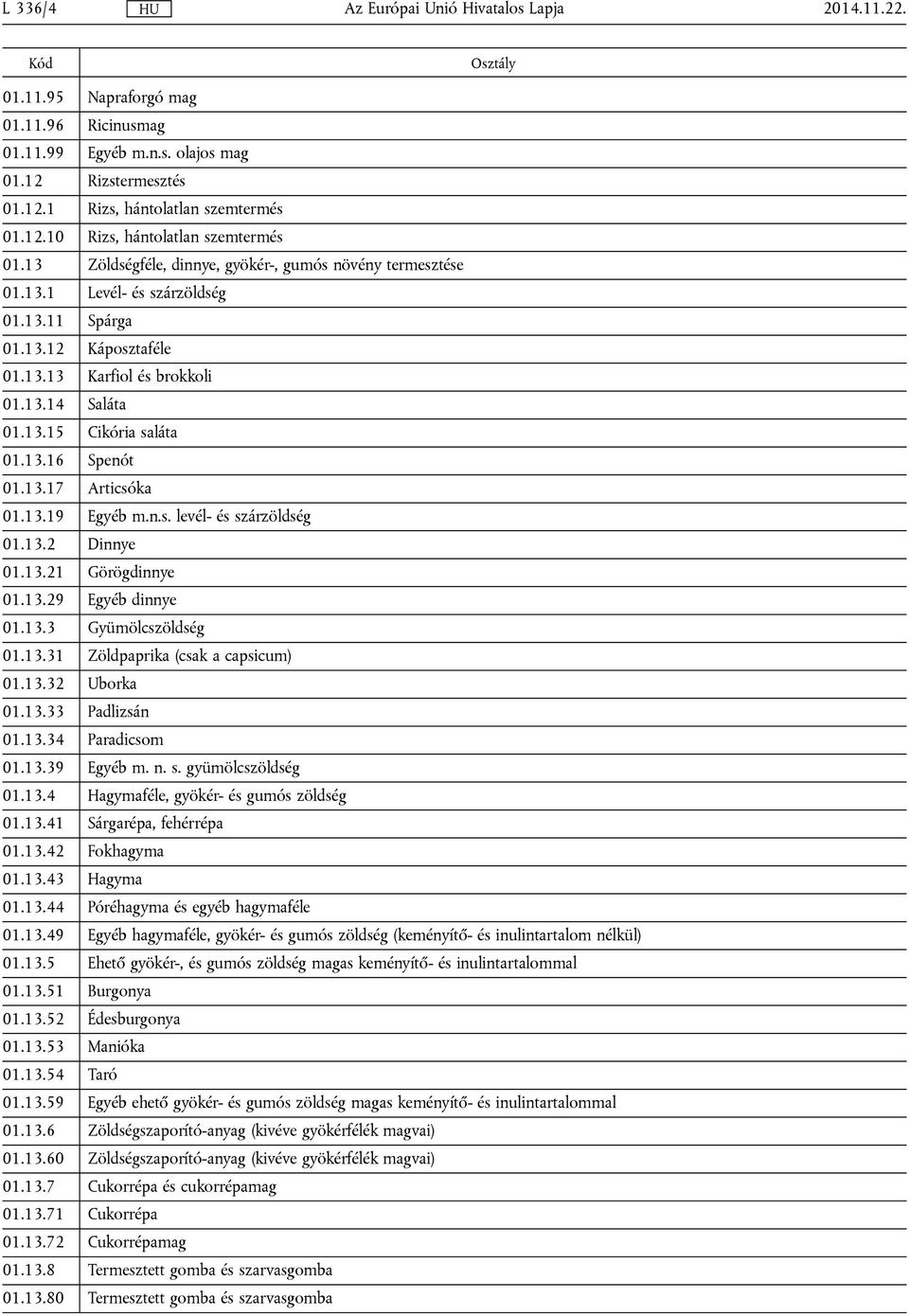 L 336/4 HU Az Európai Unió Hivatalos Lapja 2014.11.22.

| Kód | Osztály |
|---|---|
| 01.11.95 | Napraforgó mag |
| 01.11.96 | Ricinusmag |
| 01.11.99 | Egyéb m.n.s. olajos mag |
| 01.12 | Rizstermesztés |
| 01.12.1 | Rizs, hántolatlan szemtermés |
| 01.12.10 | Rizs, hántolatlan szemtermés |
| 01.13 | Zöldségféle, dinnye, gyökér-, gumós növény termesztése |
| 01.13.1 | Levél- és szárzöldség |
| 01.13.11 | Spárga |
| 01.13.12 | Káposztaféle |
| 01.13.13 | Karfiol és brokkoli |
| 01.13.14 | Saláta |
| 01.13.15 | Cikória saláta |
| 01.13.16 | Spenót |
| 01.13.17 | Articsóka |
| 01.13.19 | Egyéb m.n.s. levél- és szárzöldség |
| 01.13.2 | Dinnye |
| 01.13.21 | Görögdinnye |
| 01.13.29 | Egyéb dinnye |
| 01.13.3 | Gyümölcszöldség |
| 01.13.31 | Zöldpaprika (csak a capsicum) |
| 01.13.32 | Uborka |
| 01.13.33 | Padlizsán |
| 01.13.34 | Paradicsom |
| 01.13.39 | Egyéb m. n. s. gyümölcszöldség |
| 01.13.4 | Hagymaféle, gyökér- és gumós zöldség |
| 01.13.41 | Sárgarépa, fehérrépa |
| 01.13.42 | Fokhagyma |
| 01.13.43 | Hagyma |
| 01.13.44 | Póréhagyma és egyéb hagymaféle |
| 01.13.49 | Egyéb hagymaféle, gyökér- és gumós zöldség (keményítő- és inulintartalom nélkül) |
| 01.13.5 | Ehető gyökér-, és gumós zöldség magas keményítő- és inulintartalommal |
| 01.13.51 | Burgonya |
| 01.13.52 | Édesburgonya |
| 01.13.53 | Manióka |
| 01.13.54 | Taró |
| 01.13.59 | Egyéb ehető gyökér- és gumós zöldség magas keményítő- és inulintartalommal |
| 01.13.6 | Zöldségszaporító-anyag (kivéve gyökérfélék magvai) |
| 01.13.60 | Zöldségszaporító-anyag (kivéve gyökérfélék magvai) |
| 01.13.7 | Cukorrépa és cukorrépamag |
| 01.13.71 | Cukorrépa |
| 01.13.72 | Cukorrépamag |
| 01.13.8 | Termesztett gomba és szarvasgomba |
| 01.13.80 | Termesztett gomba és szarvasgomba |